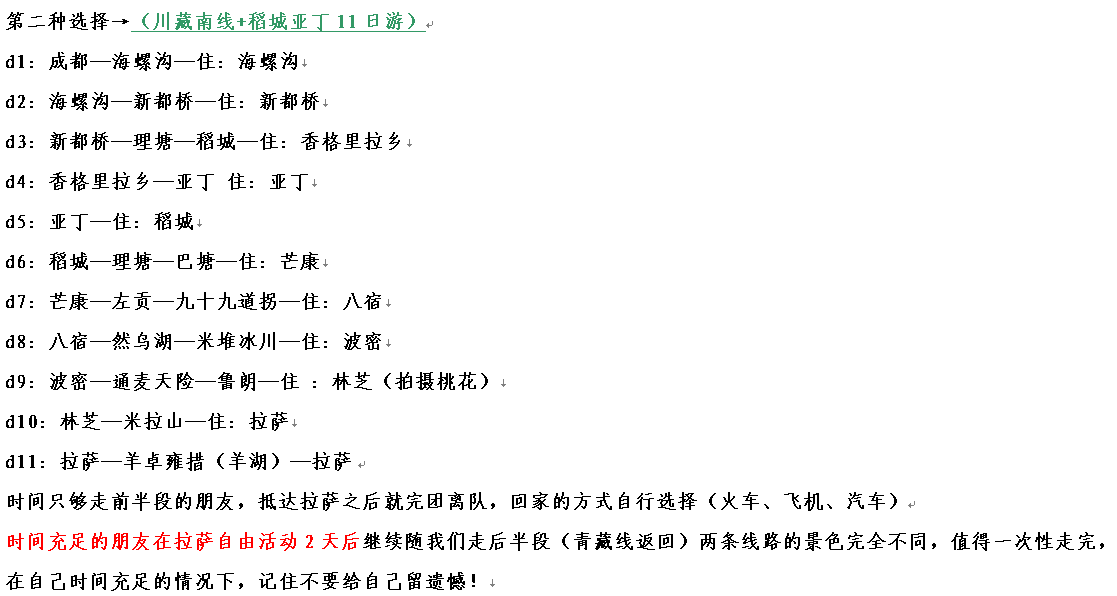 第二种选择→（川藏南线+稻城亚丁 11 日游）

d1：成都—海螺沟—住：海螺沟

d2：海螺沟—新都桥—住：新都桥

d3：新都桥—理塘—稻城—住：香格里拉乡

d4：香格里拉乡—亚丁 住：亚丁

d5：亚丁—住：稻城

d6：稻城—理塘—巴塘—住：芒康

d7：芒康—左贡—九十九道拐—住：八宿

d8：八宿—然乌湖—米堆冰川—住：波密

d9：波密—通麦天险—鲁朗—住 ：林芝（拍摄桃花）

d10：林芝—米拉山—住：拉萨

d11：拉萨—羊卓雍措（羊湖）—拉萨

时间只够走前半段的朋友，抵达拉萨之后就完团离队，回家的方式自行选择（火车、飞机、汽车）

时间充足的朋友在拉萨自由活动 2 天后继续随我们走后半段（青藏线返回）两条线路的景色完全不同，值得一次性走完，在自己时间充足的情况下，记住不要给自己留遗憾！